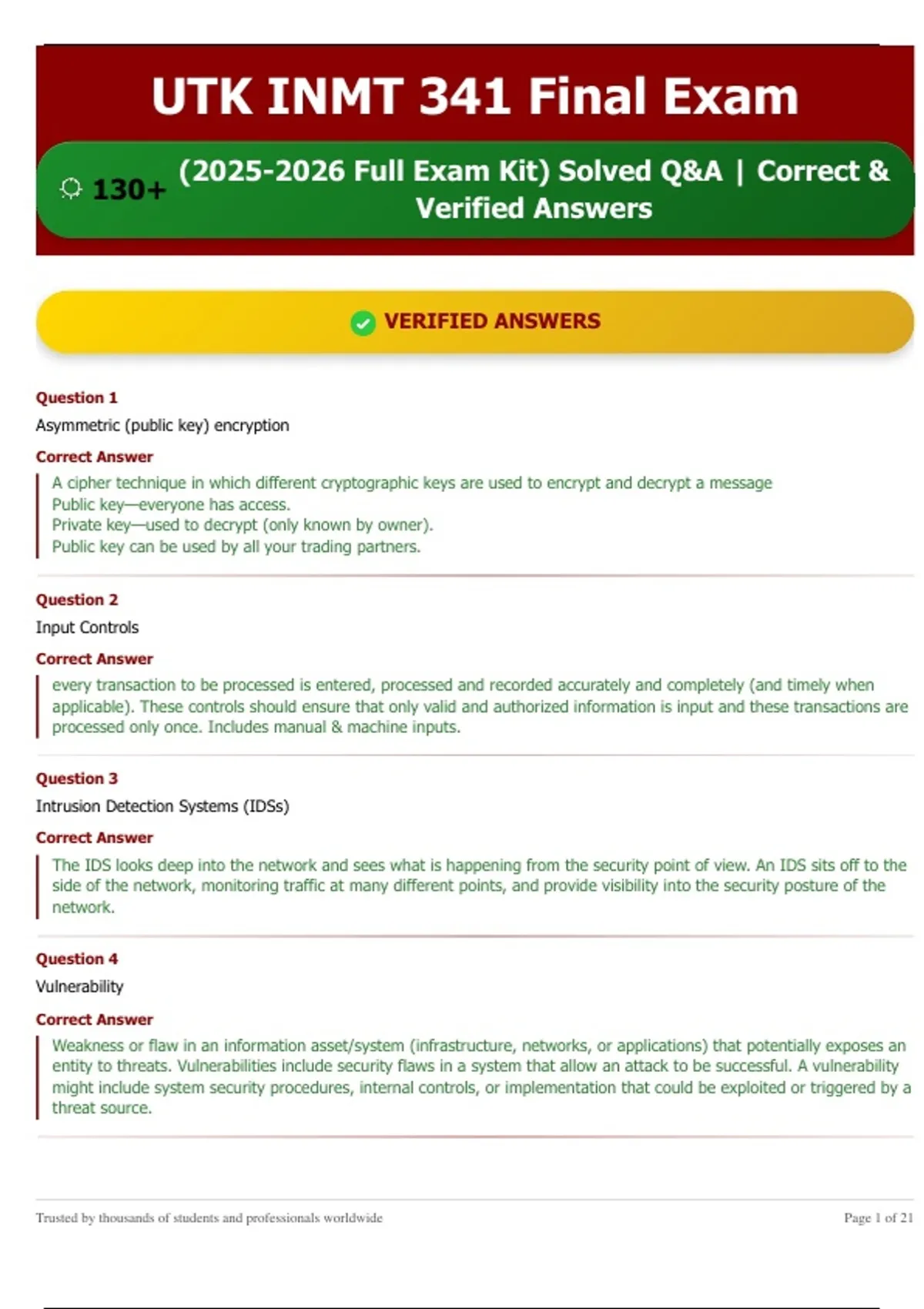 UTK INMT 341 Final Exam

130+ (2025-2026 Full Exam Kit) Solved Q&A | Correct & Verified Answers

VERIFIED ANSWERS

Question 1
Asymmetric (public key) encryption

Correct Answer
A cipher technique in which different cryptographic keys are used to encrypt and decrypt a message
Public key—everyone has access.
Private key—used to decrypt (only known by owner).
Public key can be used by all your trading partners.

Question 2
Input Controls

Correct Answer
every transaction to be processed is entered, processed and recorded accurately and completely (and timely when applicable). These controls should ensure that only valid and authorized information is input and these transactions are processed only once. Includes manual & machine inputs.

Question 3
Intrusion Detection Systems (IDSs)

Correct Answer
The IDS looks deep into the network and sees what is happening from the security point of view. An IDS sits off to the side of the network, monitoring traffic at many different points, and provide visibility into the security posture of the network.

Question 4
Vulnerability

Correct Answer
Weakness or flaw in an information asset/system (infrastructure, networks, or applications) that potentially exposes an entity to threats. Vulnerabilities include security flaws in a system that allow an attack to be successful. A vulnerability might include system security procedures, internal controls, or implementation that could be exploited or triggered by a threat source.

Trusted by thousands of students and professionals worldwide

Page 1 of 21